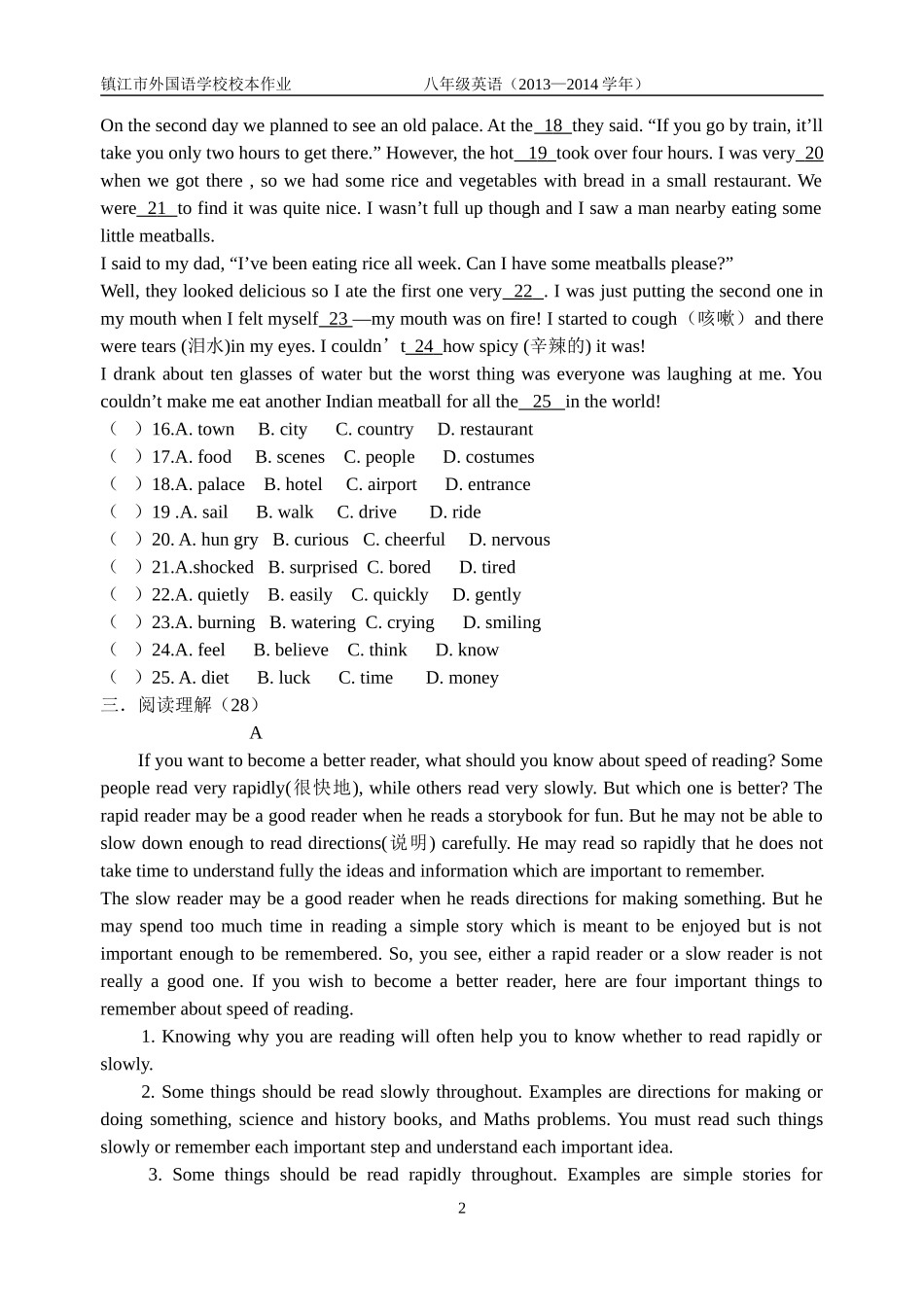 镇江市外国语学校校本作业　　八年级英语（2013—2014 学年）

On the second day we planned to see an old palace. At the 18 they said. “If you go by train, it’ll take you only two hours to get there.” However, the hot 19 took over four hours. I was very 20 when we got there , so we had some rice and vegetables with bread in a small restaurant. We were 21 to find it was quite nice. I wasn’t full up though and I saw a man nearby eating some little meatballs.
I said to my dad, “I’ve been eating rice all week. Can I have some meatballs please?”
Well, they looked delicious so I ate the first one very 22 . I was just putting the second one in my mouth when I felt myself 23 —my mouth was on fire! I started to cough（咳嗽）and there were tears (泪水)in my eyes. I couldn’t 24 how spicy (辛辣的) it was!
I drank about ten glasses of water but the worst thing was everyone was laughing at me. You couldn’t make me eat another Indian meatball for all the 25 in the world!
（ ）16.A. town B. city C. country D. restaurant
（ ）17.A. food B. scenes C. people D. costumes
（ ）18.A. palace B. hotel C. airport D. entrance
（ ）19 .A. sail B. walk C. drive D. ride
（ ）20. A. hun gry B. curious C. cheerful D. nervous
（ ）21.A.shocked B. surprised C. bored D. tired
（ ）22.A. quietly B. easily C. quickly D. gently
（ ）23.A. burning B. watering C. crying D. smiling
（ ）24.A. feel B. believe C. think D. know
（ ）25. A. diet B. luck C. time D. money
三．阅读理解（28）
A
If you want to become a better reader, what should you know about speed of reading? Some people read very rapidly(很快地), while others read very slowly. But which one is better? The rapid reader may be a good reader when he reads a storybook for fun. But he may not be able to slow down enough to read directions(说明) carefully. He may read so rapidly that he does not take time to understand fully the ideas and information which are important to remember.
The slow reader may be a good reader when he reads directions for making something. But he may spend too much time in reading a simple story which is meant to be enjoyed but is not important enough to be remembered. So, you see, either a rapid reader or a slow reader is not really a good one. If you wish to become a better reader, here are four important things to remember about speed of reading.
1. Knowing why you are reading will often help you to know whether to read rapidly or slowly.
2. Some things should be read slowly throughout. Examples are directions for making or doing something, science and history books, and Maths problems. You must read such things slowly or remember each important step and understand each important idea.
3. Some things should be read rapidly throughout. Examples are simple stories for
2